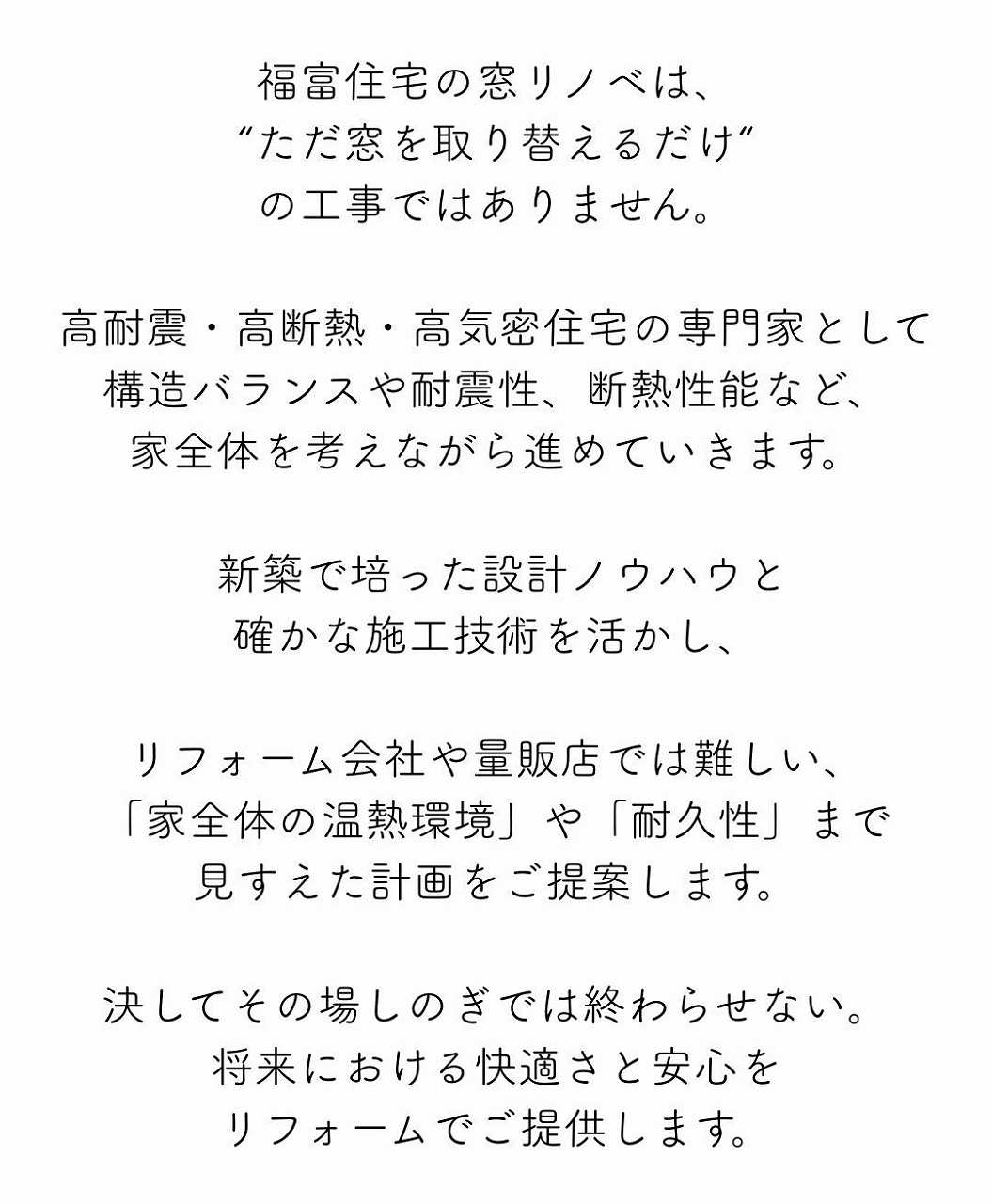 福富住宅の窓リノベは、
“ただ窓を取り替えるだけ”
の工事ではありません。

高耐震・高断熱・高気密住宅の専門家として
構造バランスや耐震性、断熱性能など、
家全体を考えながら進めていきます。

新築で培った設計ノウハウと
確かな施工技術を活かし、

リフォーム会社や量販店では難しい、
「家全体の温熱環境」や「耐久性」まで
見すえた計画をご提案します。

決してその場しのぎでは終わらせない。
将来における快適さと安心を
リフォームでご提供します。